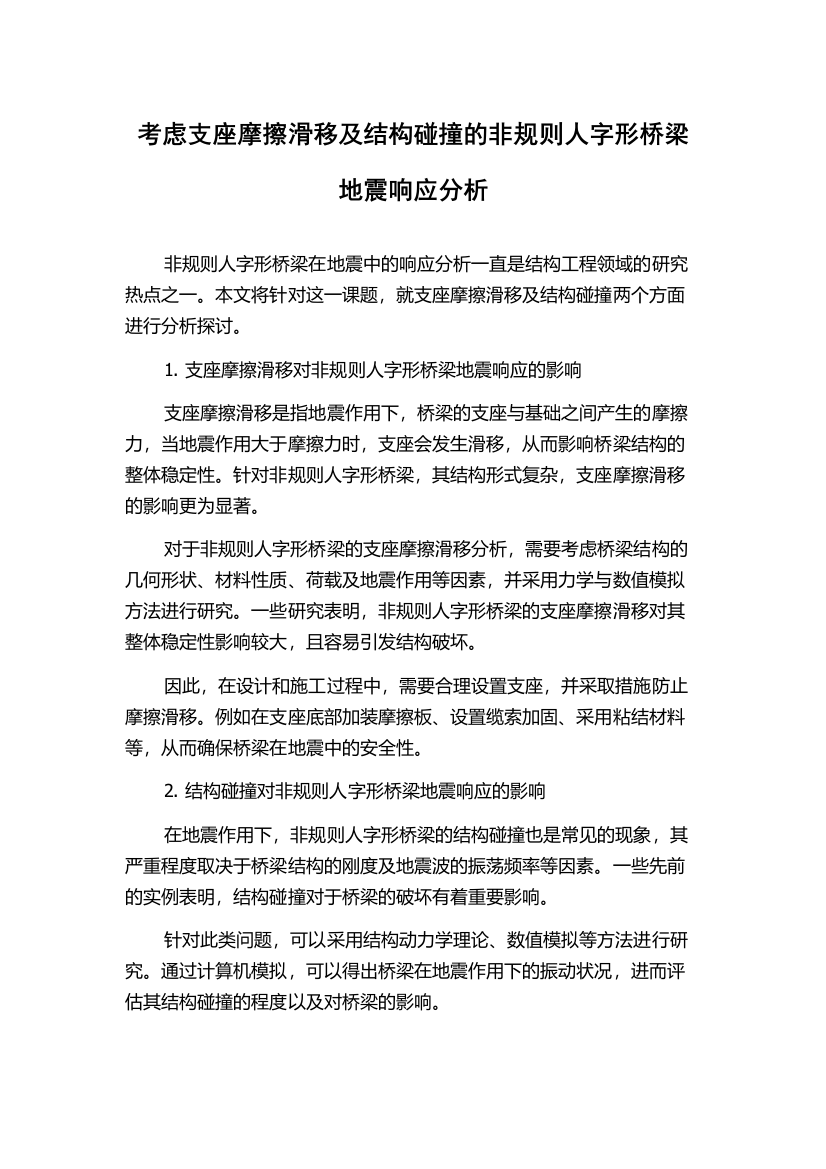 考虑支座摩擦滑移及结构碰撞的非规则人字形桥梁地震响应分析

非规则人字形桥梁在地震中的响应分析一直是结构工程领域的研究热点之一。本文将针对这一课题，就支座摩擦滑移及结构碰撞两个方面进行分析探讨。

1. 支座摩擦滑移对非规则人字形桥梁地震响应的影响

支座摩擦滑移是指地震作用下，桥梁的支座与基础之间产生的摩擦力，当地震作用大于摩擦力时，支座会发生滑移，从而影响桥梁结构的整体稳定性。针对非规则人字形桥梁，其结构形式复杂，支座摩擦滑移的影响更为显著。

对于非规则人字形桥梁的支座摩擦滑移分析，需要考虑桥梁结构的几何形状、材料性质、荷载及地震作用等因素，并采用力学与数值模拟方法进行研究。一些研究表明，非规则人字形桥梁的支座摩擦滑移对其整体稳定性影响较大，且容易引发结构破坏。

因此，在设计和施工过程中，需要合理设置支座，并采取措施防止摩擦滑移。例如在支座底部加装摩擦板、设置缆索加固、采用粘结材料等，从而确保桥梁在地震中的安全性。

2. 结构碰撞对非规则人字形桥梁地震响应的影响

在地震作用下，非规则人字形桥梁的结构碰撞也是常见的现象，其严重程度取决于桥梁结构的刚度及地震波的振荡频率等因素。一些先前的实例表明，结构碰撞对于桥梁的破坏有着重要影响。

针对此类问题，可以采用结构动力学理论、数值模拟等方法进行研究。通过计算机模拟，可以得出桥梁在地震作用下的振动状况，进而评估其结构碰撞的程度以及对桥梁的影响。